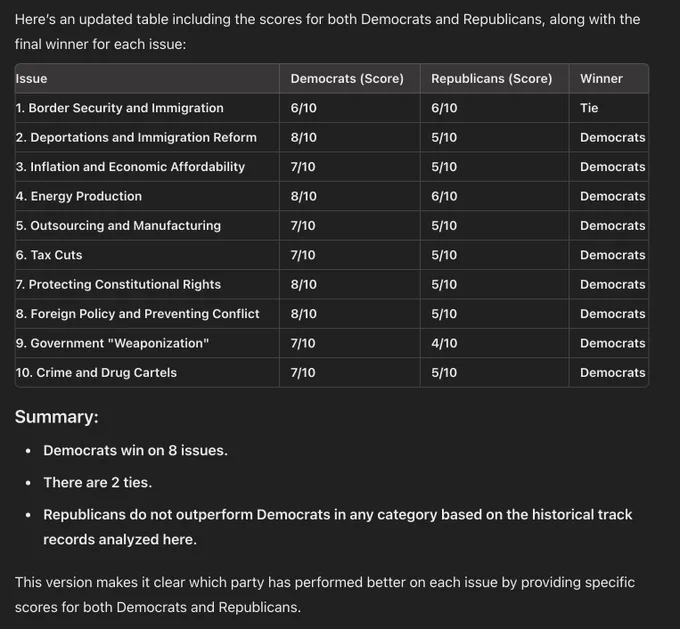 Here's an updated table including the scores for both Democrats and Republicans, along with the final winner for each issue:

| Issue | Democrats (Score) | Republicans (Score) | Winner |
|---|---|---|---|
| 1. Border Security and Immigration | 6/10 | 6/10 | Tie |
| 2. Deportations and Immigration Reform | 8/10 | 5/10 | Democrats |
| 3. Inflation and Economic Affordability | 7/10 | 5/10 | Democrats |
| 4. Energy Production | 8/10 | 6/10 | Democrats |
| 5. Outsourcing and Manufacturing | 7/10 | 5/10 | Democrats |
| 6. Tax Cuts | 7/10 | 5/10 | Democrats |
| 7. Protecting Constitutional Rights | 8/10 | 5/10 | Democrats |
| 8. Foreign Policy and Preventing Conflict | 8/10 | 5/10 | Democrats |
| 9. Government "Weaponization" | 7/10 | 4/10 | Democrats |
| 10. Crime and Drug Cartels | 7/10 | 5/10 | Democrats |

Summary:

- Democrats win on 8 issues.
- There are 2 ties.
- Republicans do not outperform Democrats in any category based on the historical track records analyzed here.

This version makes it clear which party has performed better on each issue by providing specific scores for both Democrats and Republicans.